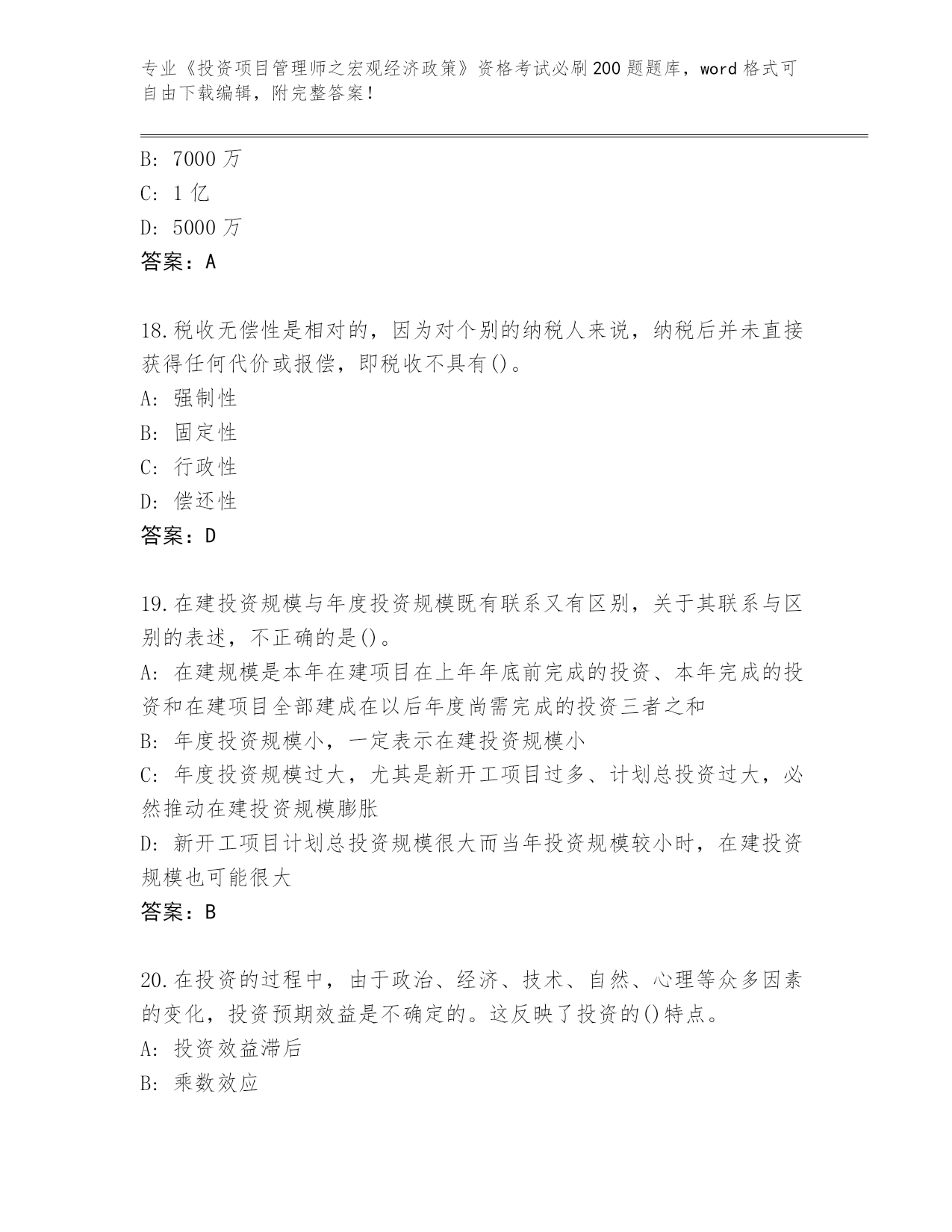 专业《投资项目管理师之宏观经济政策》资格考试必刷200题题库，word格式可自由下载编辑，附完整答案！

B: 7000万
C: 1亿
D: 5000万
答案：A

18.税收无偿性是相对的，因为对个别的纳税人来说，纳税后并未直接获得任何代价或报偿，即税收不具有()。
A: 强制性
B: 固定性
C: 行政性
D: 偿还性
答案：D

19.在建投资规模与年度投资规模既有联系又有区别，关于其联系与区别的表述，不正确的是()。
A: 在建规模是本年在建项目在上年年底前完成的投资、本年完成的投资和在建项目全部建成在以后年度尚需完成的投资三者之和
B: 年度投资规模小，一定表示在建投资规模小
C: 年度投资规模过大，尤其是新开工项目过多、计划总投资过大，必然推动在建投资规模膨胀
D: 新开工项目计划总投资规模很大而当年投资规模较小时，在建投资规模也可能很大
答案：B

20.在投资的过程中，由于政治、经济、技术、自然、心理等众多因素的变化，投资预期效益是不确定的。这反映了投资的()特点。
A: 投资效益滞后
B: 乘数效应